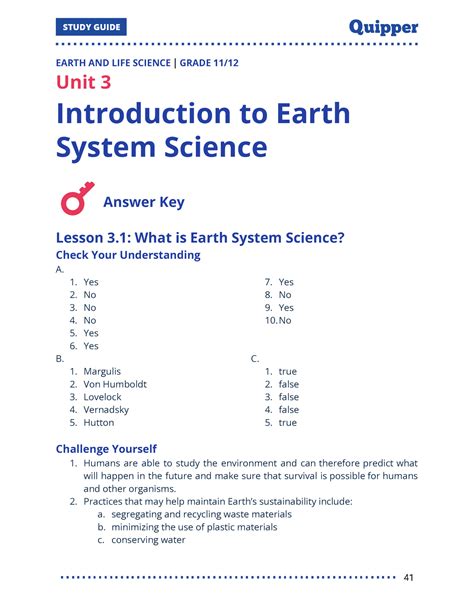 STUDY GUIDE

Quipper

EARTH AND LIFE SCIENCE | GRADE 11/12

Unit 3

Introduction to Earth System Science

Answer Key

Lesson 3.1: What is Earth System Science?

Check Your Understanding

A.

1. Yes
2. No
3. No
4. No
5. Yes
6. Yes

7. Yes
8. No
9. Yes
10. No

B.

1. Margulis
2. Von Humboldt
3. Lovelock
4. Vernadsky
5. Hutton

C.

1. true
2. false
3. false
4. false
5. true

Challenge Yourself

1. Humans are able to study the environment and can therefore predict what will happen in the future and make sure that survival is possible for humans and other organisms.
2. Practices that may help maintain Earth's sustainability include:
a. segregating and recycling waste materials
b. minimizing the use of plastic materials
c. conserving water

41